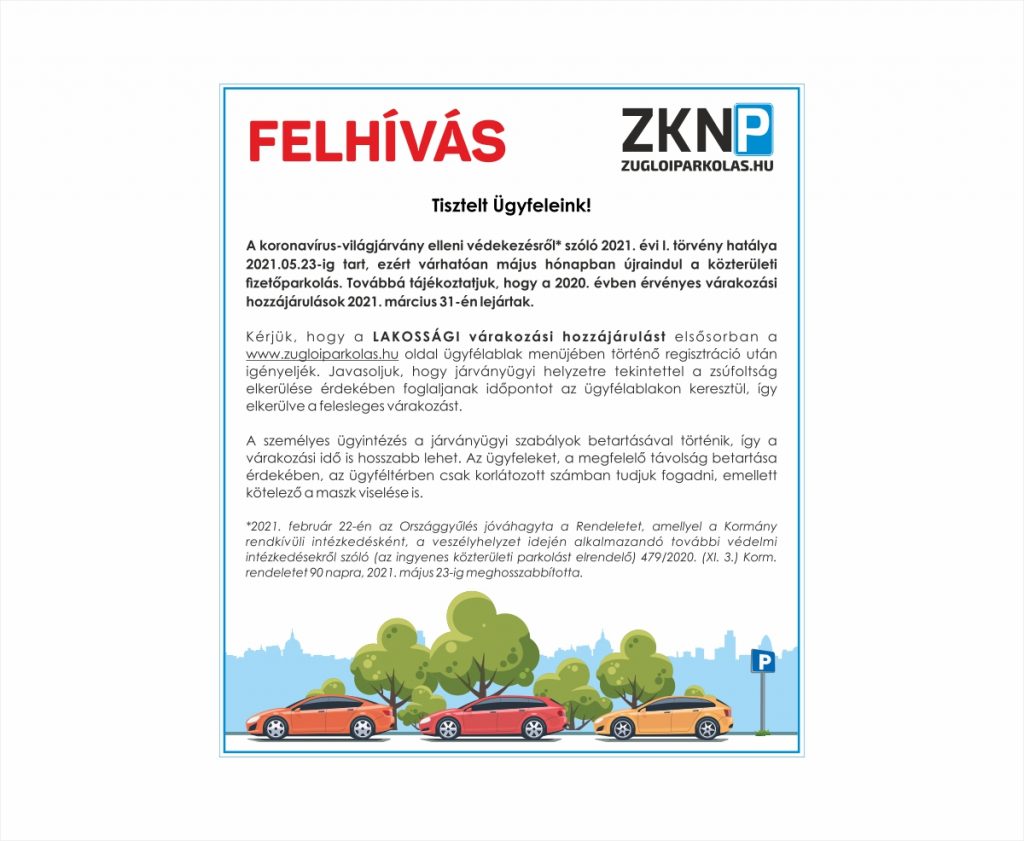 FELHÍVÁS

ZKNP
ZUGLOIPARKOLAS.HU

Tisztelt Ügyfeleink!

A koronavírus-világjárvány elleni védekezésről* szóló 2021. évi I. törvény hatálya 2021.05.23-ig tart, ezért várhatóan május hónapban újraindul a közterületi fizetőparkolás. Továbbá tájékoztatjuk, hogy a 2020. évben érvényes várakozási hozzájárulások 2021. március 31-én lejártak.

Kérjük, hogy a LAKOSSÁGI várakozási hozzájárulást elsősorban a www.zugloiparkolas.hu oldal ügyfélablak menüjében történő regisztráció után igényeljék. Javasoljuk, hogy járványügyi helyzetre tekintettel a zsúfoltság elkerülése érdekében foglaljanak időpontot az ügyfélablakon keresztül, így elkerülve a felesleges várakozást.

A személyes ügyintézés a járványügyi szabályok betartásával történik, így a várakozási idő is hosszabb lehet. Az ügyfeleket, a megfelelő távolság betartása érdekében, az ügyféltérben csak korlátozott számban tudjuk fogadni, emellett kötelező a maszk viselése is.

*2021. február 22-én az Országgyűlés jóváhagyta a Rendeletet, amellyel a Kormány rendkívüli intézkedésként, a veszélyhelyzet idején alkalmazandó további védelmi intézkedésekről szóló (az ingyenes közterületi parkolást elrendelő) 479/2020. (XI. 3.) Korm. rendeletet 90 napra, 2021. május 23-ig meghosszabbította.

P